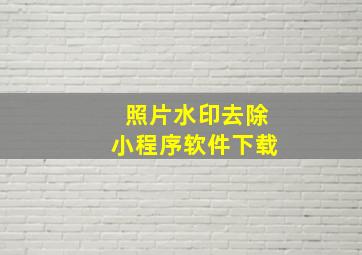 照片水印去除
小程序软件下载